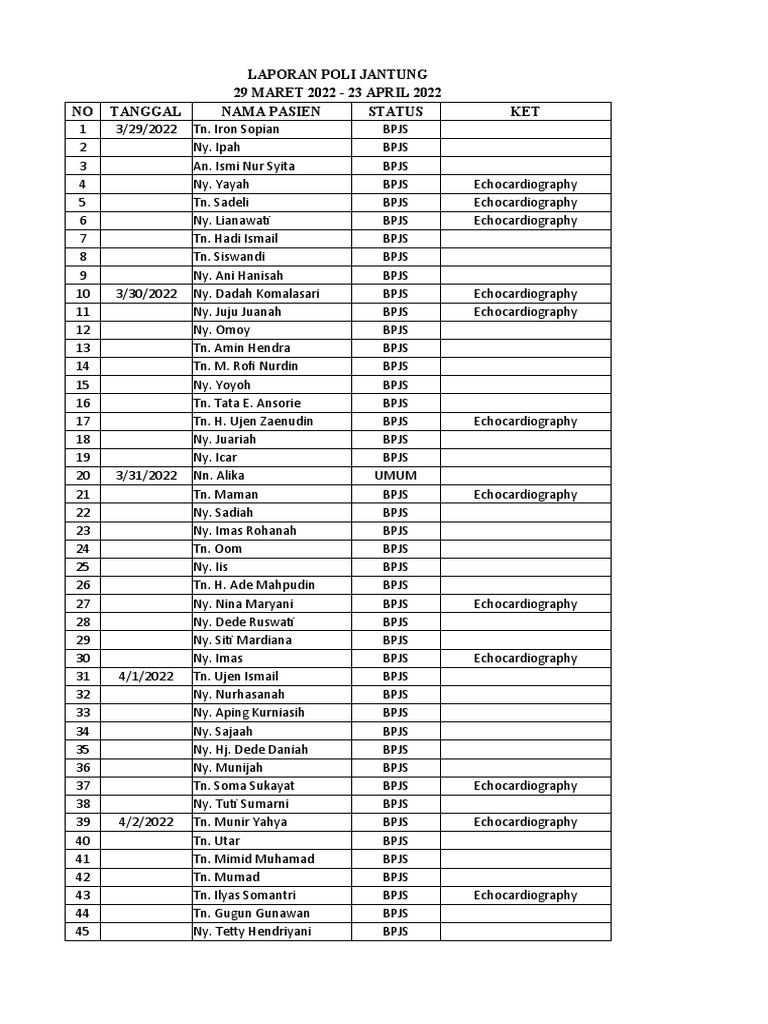 LAPORAN POLI JANTUNG
29 MARET 2022 - 23 APRIL 2022

| NO | TANGGAL | NAMA PASIEN | STATUS | KET |
|---|---|---|---|---|
| 1 | 3/29/2022 | Tn. Iron Sopian | BPJS | |
| 2 | | Ny. Ipah | BPJS | |
| 3 | | An. Ismi Nur Syita | BPJS | |
| 4 | | Ny. Yayah | BPJS | Echocardiography |
| 5 | | Tn. Sadeli | BPJS | Echocardiography |
| 6 | | Ny. Lianawati | BPJS | Echocardiography |
| 7 | | Tn. Hadi Ismail | BPJS | |
| 8 | | Tn. Siswandi | BPJS | |
| 9 | | Ny. Ani Hanisah | BPJS | |
| 10 | 3/30/2022 | Ny. Dadah Komalasari | BPJS | Echocardiography |
| 11 | | Ny. Juju Juanah | BPJS | Echocardiography |
| 12 | | Ny. Omoy | BPJS | |
| 13 | | Tn. Amin Hendra | BPJS | |
| 14 | | Tn. M. Rofi Nurdin | BPJS | |
| 15 | | Ny. Yoyoh | BPJS | |
| 16 | | Tn. Tata E. Ansorie | BPJS | |
| 17 | | Tn. H. Ujen Zaenudin | BPJS | Echocardiography |
| 18 | | Ny. Juariah | BPJS | |
| 19 | | Ny. Icar | BPJS | |
| 20 | 3/31/2022 | Nn. Alika | UMUM | |
| 21 | | Tn. Maman | BPJS | Echocardiography |
| 22 | | Ny. Sadiah | BPJS | |
| 23 | | Ny. Imas Rohanah | BPJS | |
| 24 | | Tn. Oom | BPJS | |
| 25 | | Ny. Iis | BPJS | |
| 26 | | Tn. H. Ade Mahpudin | BPJS | |
| 27 | | Ny. Nina Maryani | BPJS | Echocardiography |
| 28 | | Ny. Dede Ruswati | BPJS | |
| 29 | | Ny. Siti Mardiana | BPJS | |
| 30 | | Ny. Imas | BPJS | Echocardiography |
| 31 | 4/1/2022 | Tn. Ujen Ismail | BPJS | |
| 32 | | Ny. Nurhasanah | BPJS | |
| 33 | | Ny. Aping Kurniasih | BPJS | |
| 34 | | Ny. Sajaah | BPJS | |
| 35 | | Ny. Hj. Dede Daniah | BPJS | |
| 36 | | Ny. Munijah | BPJS | |
| 37 | | Tn. Soma Sukayat | BPJS | Echocardiography |
| 38 | | Ny. Tuti Sumarni | BPJS | |
| 39 | 4/2/2022 | Tn. Munir Yahya | BPJS | Echocardiography |
| 40 | | Tn. Utar | BPJS | |
| 41 | | Tn. Mimid Muhamad | BPJS | |
| 42 | | Tn. Mumad | BPJS | |
| 43 | | Tn. Ilyas Somantri | BPJS | Echocardiography |
| 44 | | Tn. Gugun Gunawan | BPJS | |
| 45 | | Ny. Tetty Hendriyani | BPJS | |